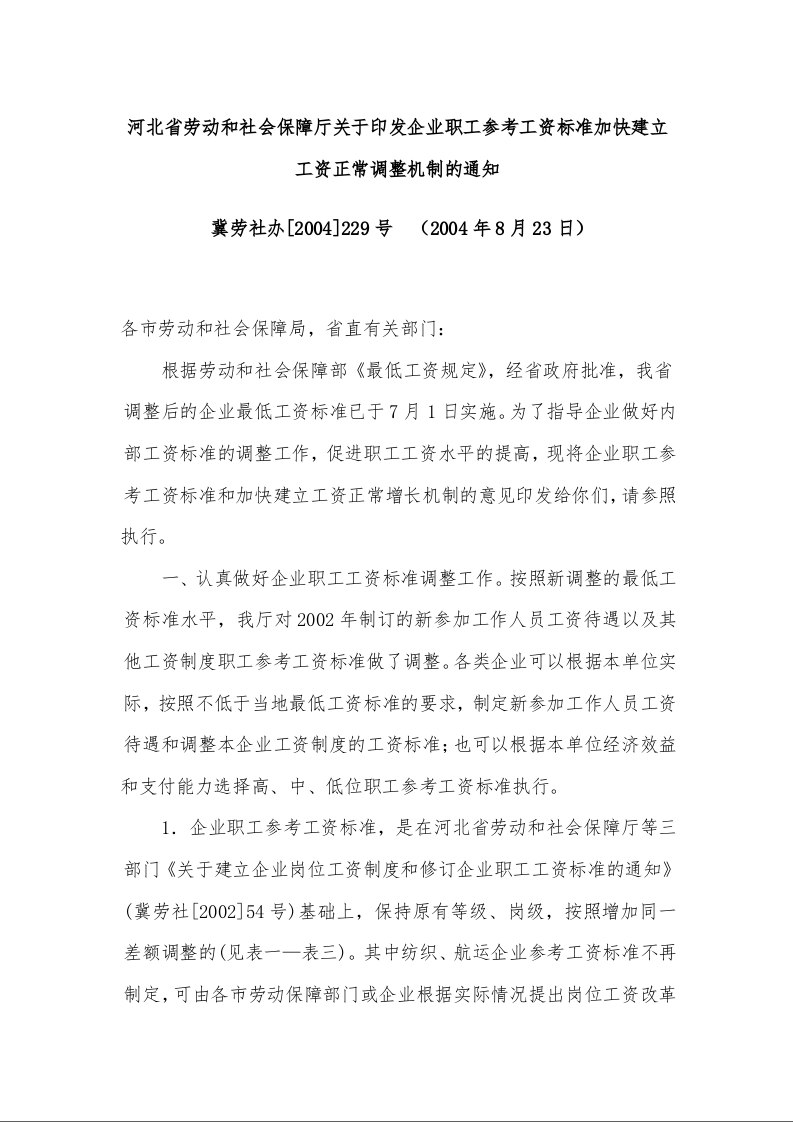 河北省劳动和社会保障厅关于印发企业职工参考工资标准加快建立工资正常调整机制的通知

冀劳社办[2004]229号　（2004年8月23日）

各市劳动和社会保障局，省直有关部门：

根据劳动和社会保障部《最低工资规定》，经省政府批准，我省调整后的企业最低工资标准已于7月1日实施。为了指导企业做好内部工资标准的调整工作，促进职工工资水平的提高，现将企业职工参考工资标准和加快建立工资正常增长机制的意见印发给你们，请参照执行。

一、认真做好企业职工工资标准调整工作。按照新调整的最低工资标准水平，我厅对2002年制订的新参加工作人员工资待遇以及其他工资制度职工参考工资标准做了调整。各类企业可以根据本单位实际，按照不低于当地最低工资标准的要求，制定新参加工作人员工资待遇和调整本企业工资制度的工资标准；也可以根据本单位经济效益和支付能力选择高、中、低位职工参考工资标准执行。

1．企业职工参考工资标准，是在河北省劳动和社会保障厅等三部门《关于建立企业岗位工资制度和修订企业职工工资标准的通知》(冀劳社[2002]54号)基础上，保持原有等级、岗级，按照增加同一差额调整的(见表一—表三)。其中纺织、航运企业参考工资标准不再制定，可由各市劳动保障部门或企业根据实际情况提出岗位工资改革